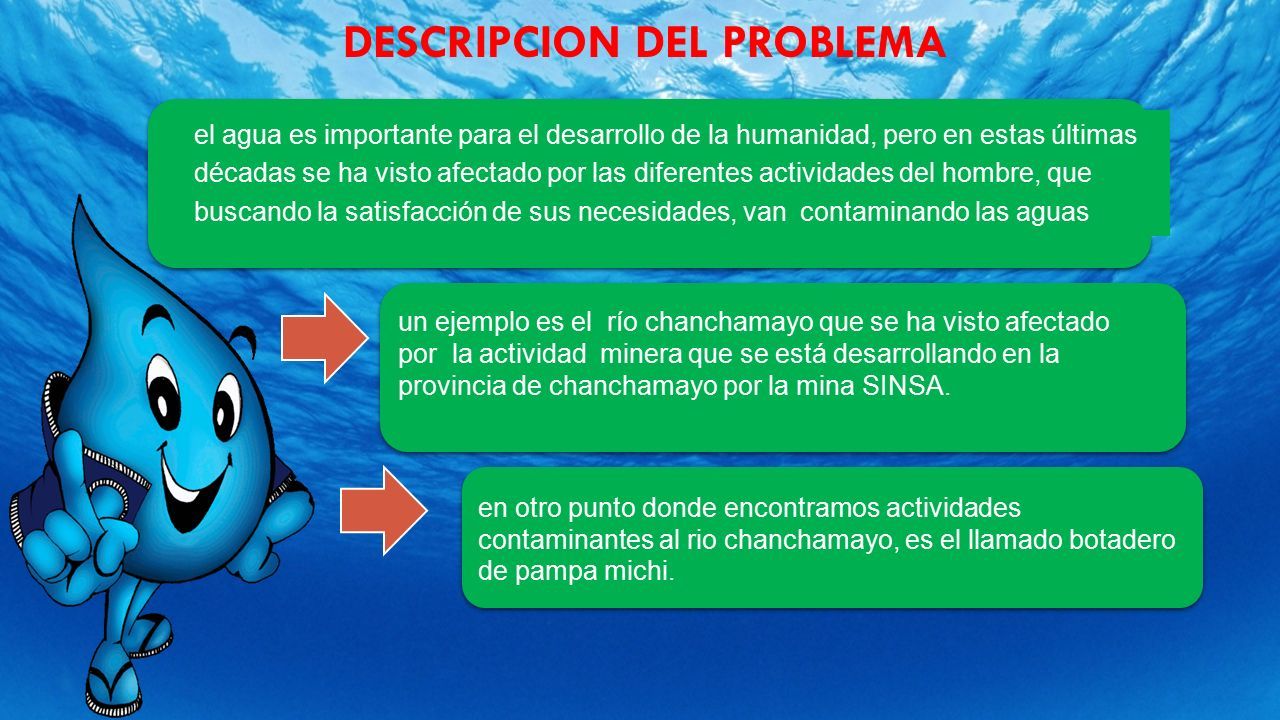 DESCRIPCION DEL PROBLEMA

el agua es importante para el desarrollo de la humanidad, pero en estas últimas décadas se ha visto afectado por las diferentes actividades del hombre, que buscando la satisfacción de sus necesidades, van contaminando las aguas

un ejemplo es el río chanchamayo que se ha visto afectado por la actividad minera que se está desarrollando en la provincia de chanchamayo por la mina SINSA.

en otro punto donde encontramos actividades contaminantes al rio chanchamayo, es el llamado botadero de pampa michi.